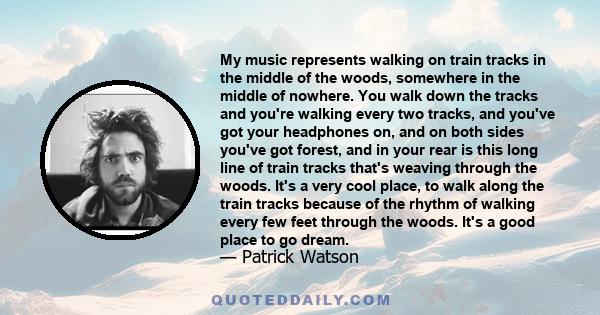 My music represents walking on train tracks in the middle of the woods, somewhere in the middle of nowhere. You walk down the tracks and you're walking every two tracks, and you've got your headphones on, and on both sides you've got forest, and in your rear is this long line of train tracks that's weaving through the woods. It's a very cool place, to walk along the train tracks because of the rhythm of walking every few feet through the woods. It's a good place to go dream.
— Patrick Watson

QUOTEDDAILY.COM